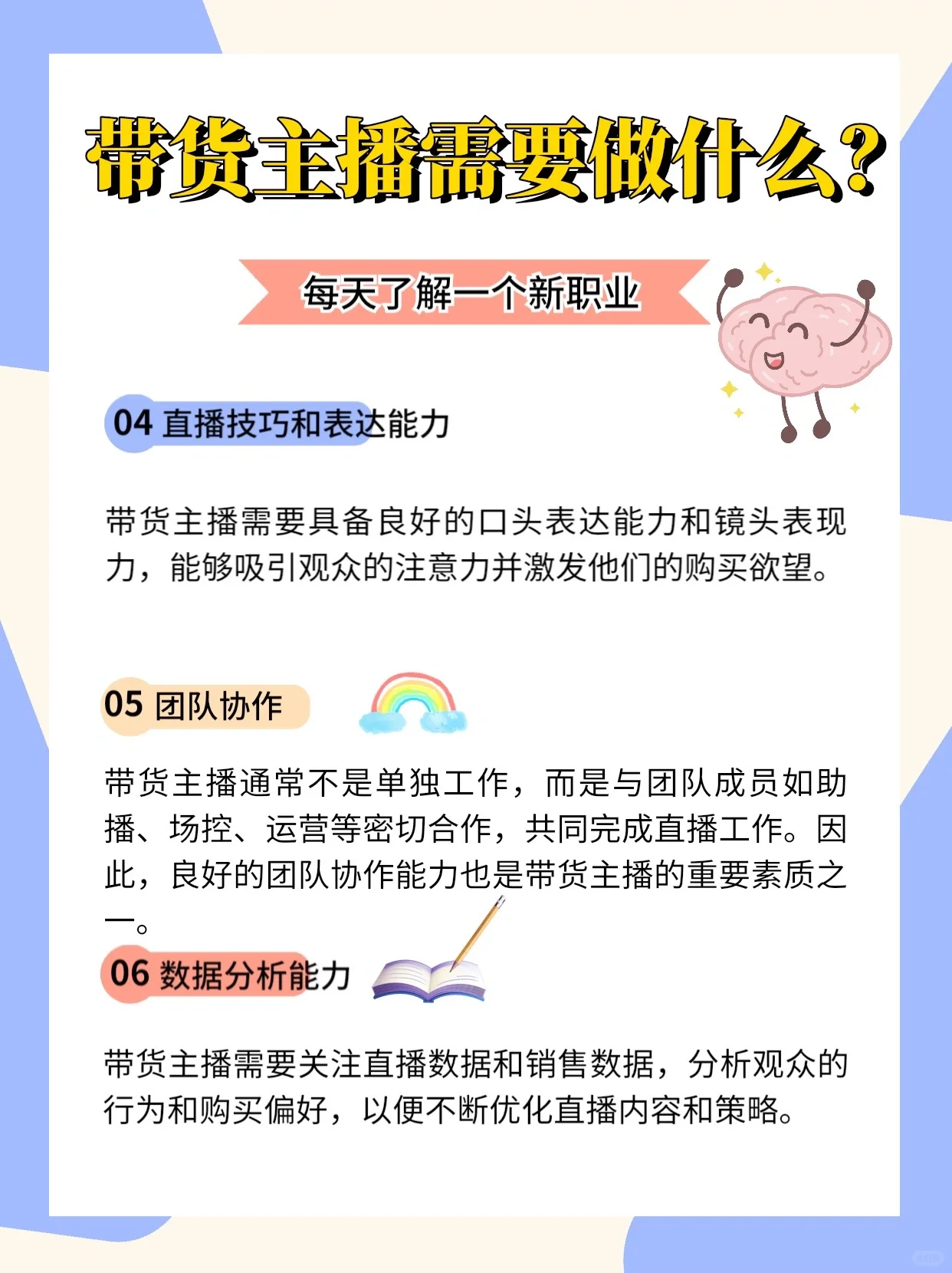 带货主播需要做什么?

每天了解一个新职业

04 直播技巧和表达能力

带货主播需要具备良好的口头表达能力和镜头表现力，能够吸引观众的注意力并激发他们的购买欲望。

05 团队协作

带货主播通常不是单独工作，而是与团队成员如助播、场控、运营等密切合作，共同完成直播工作。因此，良好的团队协作能力也是带货主播的重要素质之一。

06 数据分析能力

带货主播需要关注直播数据和销售数据，分析观众的行为和购买偏好，以便不断优化直播内容和策略。